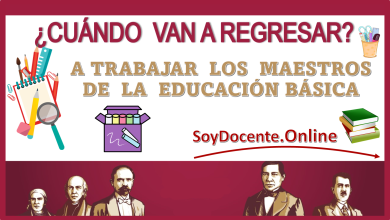 ¿CUÁNDO VAN A REGRESAR?

A TRABAJAR LOS MAESTROS DE LA EDUCACIÓN BÁSICA

SoyDocente.Online